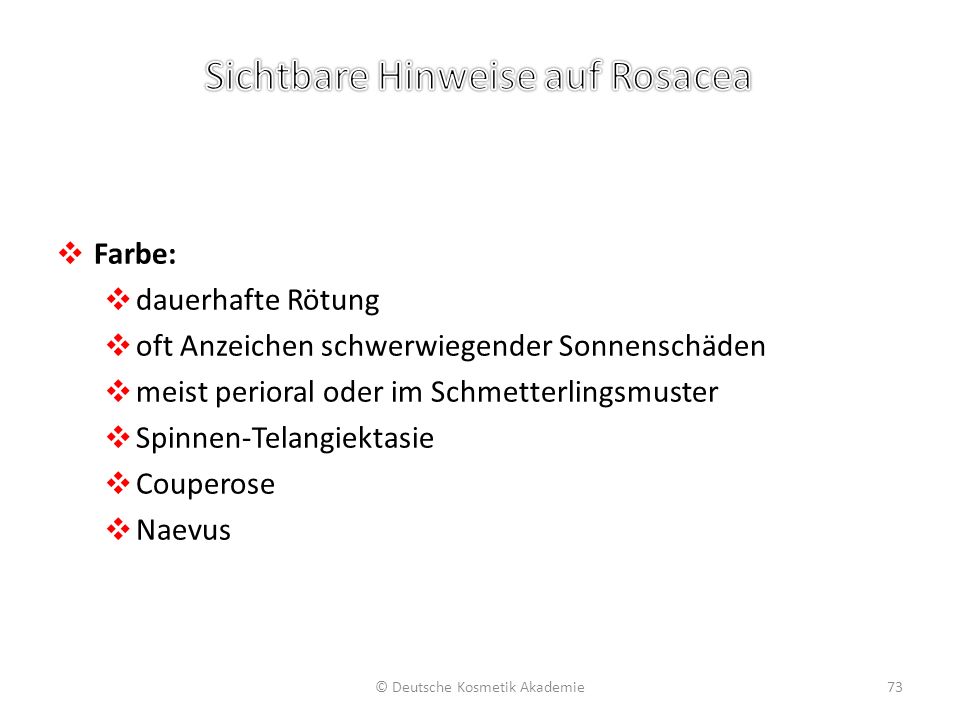 Sichtbare Hinweise auf Rosacea

❖ Farbe:
❖ dauerhafte Rötung
❖ oft Anzeichen schwerwiegender Sonnenschäden
❖ meist perioral oder im Schmetterlingsmuster
❖ Spinnen-Telangiektasie
❖ Couperose
❖ Naevus

© Deutsche Kosmetik Akademie

73